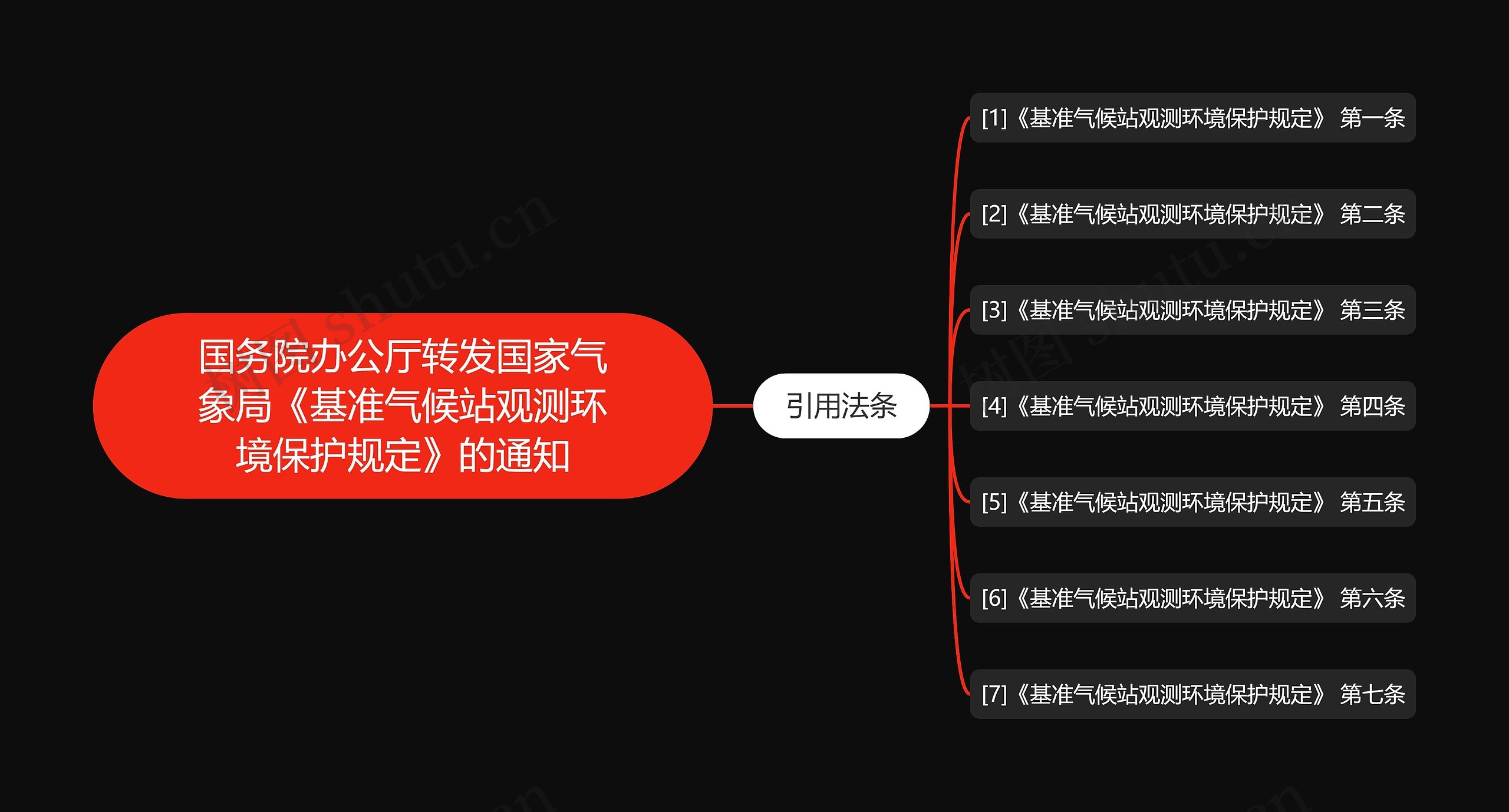 国务院办公厅转发国家气象局《基准气候站观测环境保护规定》的通知

引用法条

[1]《基准气候站观测环境保护规定》 第一条

[2]《基准气候站观测环境保护规定》 第二条

[3]《基准气候站观测环境保护规定》 第三条

[4]《基准气候站观测环境保护规定》 第四条

[5]《基准气候站观测环境保护规定》 第五条

[6]《基准气候站观测环境保护规定》 第六条

[7]《基准气候站观测环境保护规定》 第七条

树图 shutu.cn

树图 shutu.cn